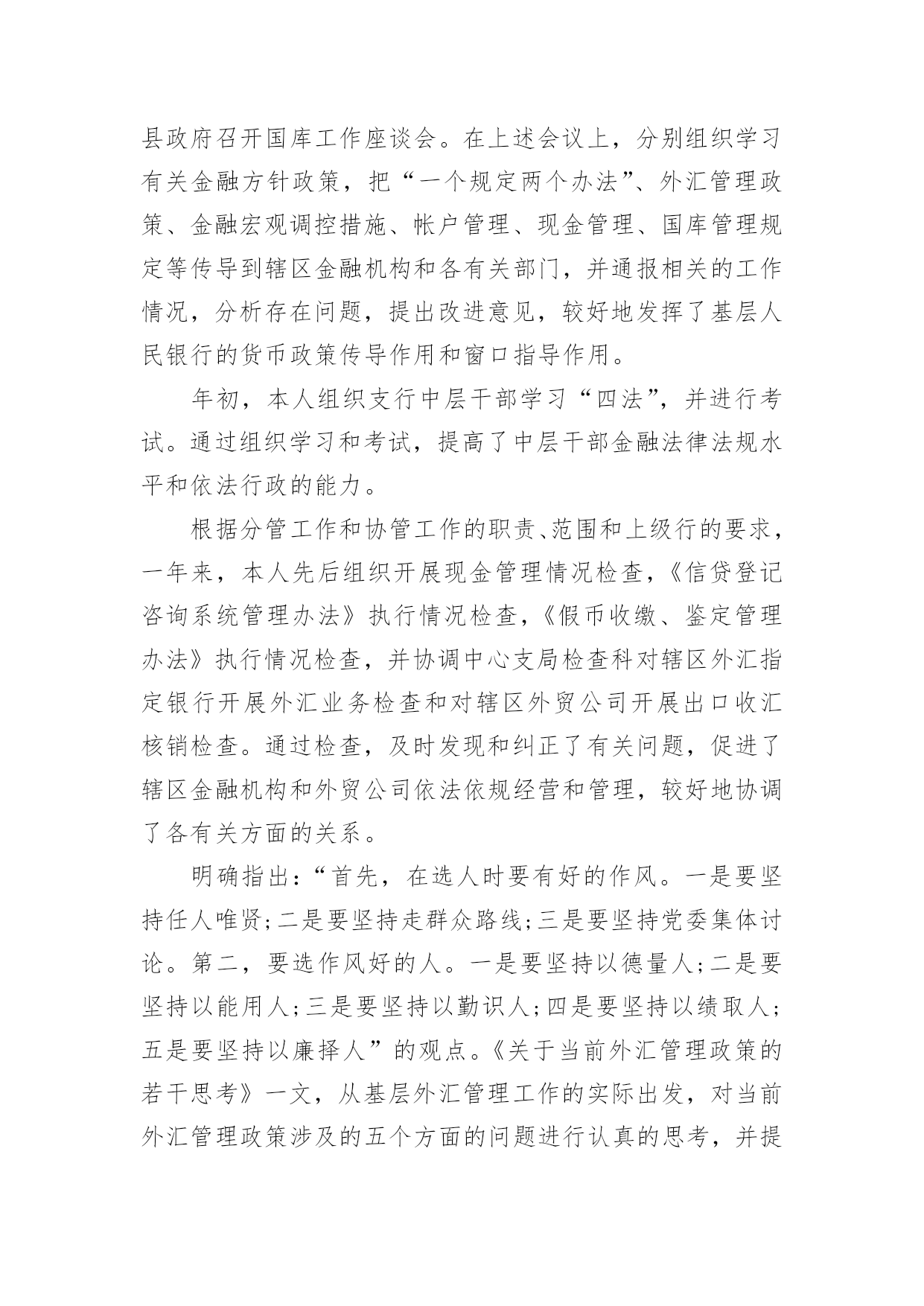 县政府召开国库工作座谈会。在上述会议上，分别组织学习有关金融方针政策，把“一个规定两个办法”、外汇管理政策、金融宏观调控措施、帐户管理、现金管理、国库管理规定等传导到辖区金融机构和各有关部门，并通报相关的工作情况，分析存在问题，提出改进意见，较好地发挥了基层人民银行的货币政策传导作用和窗口指导作用。

年初，本人组织支行中层干部学习“四法”，并进行考试。通过组织学习和考试，提高了中层干部金融法律法规水平和依法行政的能力。

根据分管工作和协管工作的职责、范围和上级行的要求，一年来，本人先后组织开展现金管理情况检查，《信贷登记咨询系统管理办法》执行情况检查，《假币收缴、鉴定管理办法》执行情况检查，并协调中心支局检查科对辖区外汇指定银行开展外汇业务检查和对辖区外贸公司开展出口收汇核销检查。通过检查，及时发现和纠正了有关问题，促进了辖区金融机构和外贸公司依法依规经营和管理，较好地协调了各有关方面的关系。

明确指出：“首先，在选人时要有好的作风。一是要坚持任人唯贤；二是要坚持走群众路线；三是要坚持党委集体讨论。第二，要选作风好的人。一是要坚持以德量人；二是要坚持以能用人；三是要坚持以勤识人；四是要坚持以绩取人；五是要坚持以廉择人”的观点。《关于当前外汇管理政策的若干思考》一文，从基层外汇管理工作的实际出发，对当前外汇管理政策涉及的五个方面的问题进行认真的思考，并提